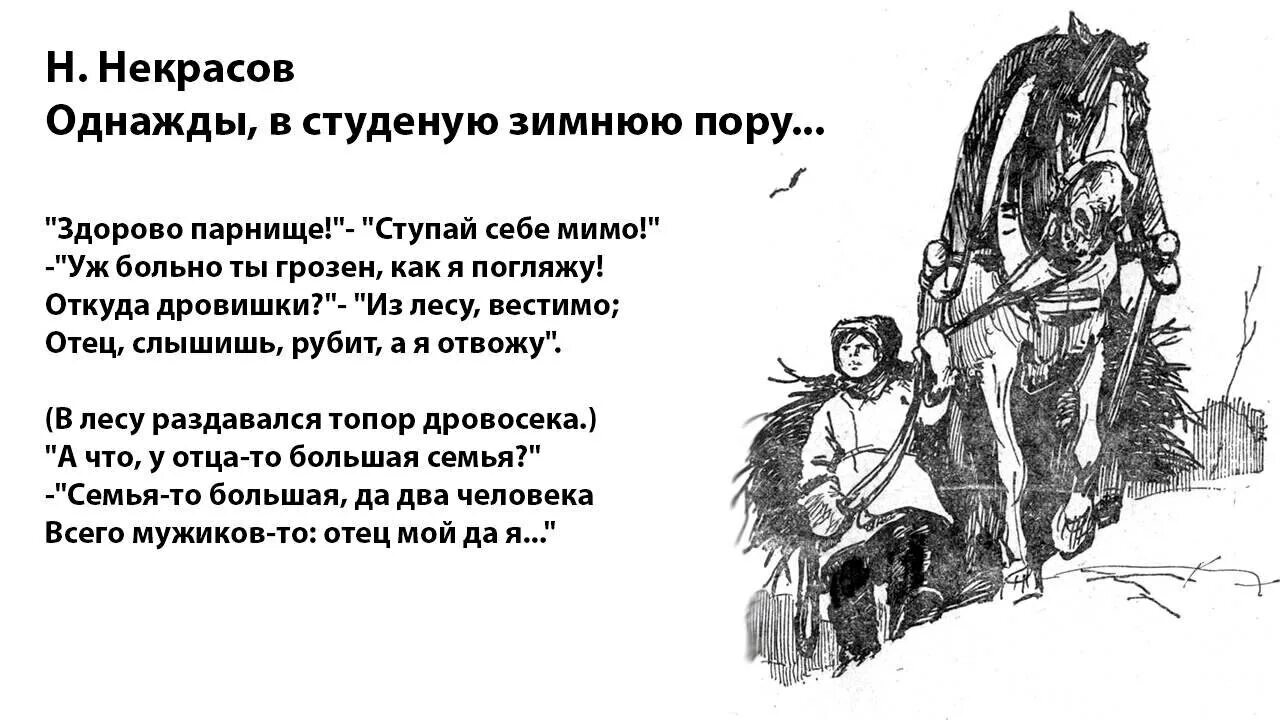 Н. Некрасов
Однажды, в студеную зимнюю пору...

"Здорово парнище!"- "Ступай себе мимо!"
-"Уж больно ты грозен, как я погляжу!
Откуда дровишки?"- "Из лесу, вестимо;
Отец, слышишь, рубит, а я отвожу".

(В лесу раздавался топор дровосека.)
"А что, у отца-то большая семья?"
-"Семья-то большая, да два человека
Всего мужиков-то: отец мой да я..."